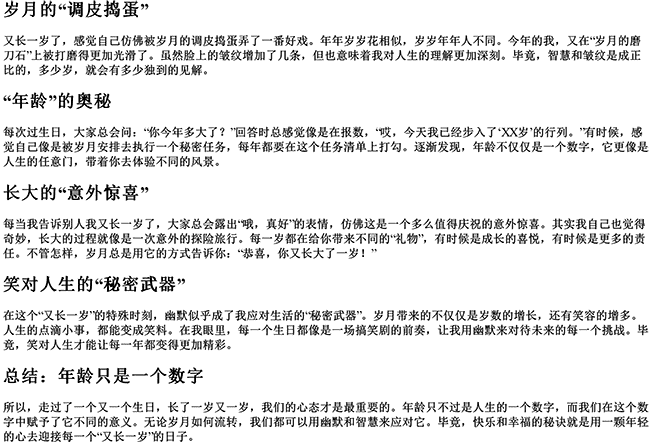 岁月的“调皮捣蛋”

又长一岁了，感觉自己仿佛被岁月的调皮捣蛋弄了一番好戏。年年岁岁花相似，岁岁年年人不同。今年的我，又在“岁月的磨刀石”上被打磨得更加光滑了。虽然脸上的皱纹增加了几条，但也意味着我对人生的理解更加深刻。毕竟，智慧和皱纹是成正比的，多少岁，就会有多少独到的见解。

“年龄”的奥秘

每次过生日，大家总会问：“你今年多大了？”回答时总感觉像是在报数，“哎，今天我已经步入了‘XX岁’的行列。”有时候，感觉自己像是被岁月安排去执行一个秘密任务，每年都要在这个任务清单上打勾。逐渐发现，年龄不仅仅是一个数字，它更像是人生的任意门，带着你去体验不同的风景。

长大的“意外惊喜”

每当我告诉别人我又长一岁了，大家总会露出“哦，真好”的表情，仿佛这是一个多么值得庆祝的意外惊喜。其实我自己也觉得奇妙，长大的过程就像是一次意外的探险旅行。每一岁都在给你带来不同的“礼物”，有时候是成长的喜悦，有时候是更多的责任。不管怎样，岁月总是用它的方式告诉你：“恭喜，你又长大了一岁！”

笑对人生的“秘密武器”

在这个“又长一岁”的特殊时刻，幽默似乎成了我应对生活的“秘密武器”。岁月带来的不仅仅是岁数的增长，还有笑容的增多。人生的点滴小事，都能变成笑料。在我眼里，每一个生日都像是一场搞笑剧的前奏，让我用幽默来对待未来的每一个挑战。毕竟，笑对人生才能让每一年都变得更加精彩。

总结：年龄只是一个数字

所以，走过了一个又一个生日，长了一岁又一岁，我们的心态才是最重要的。年龄只不过是人生的一个数字，而我们在这个数字中赋予了它不同的意义。无论岁月如何流转，我们都可以用幽默和智慧来应对它。毕竟，快乐和幸福的秘诀就是用一颗年轻的心去迎接每一个“又长一岁”的日子。